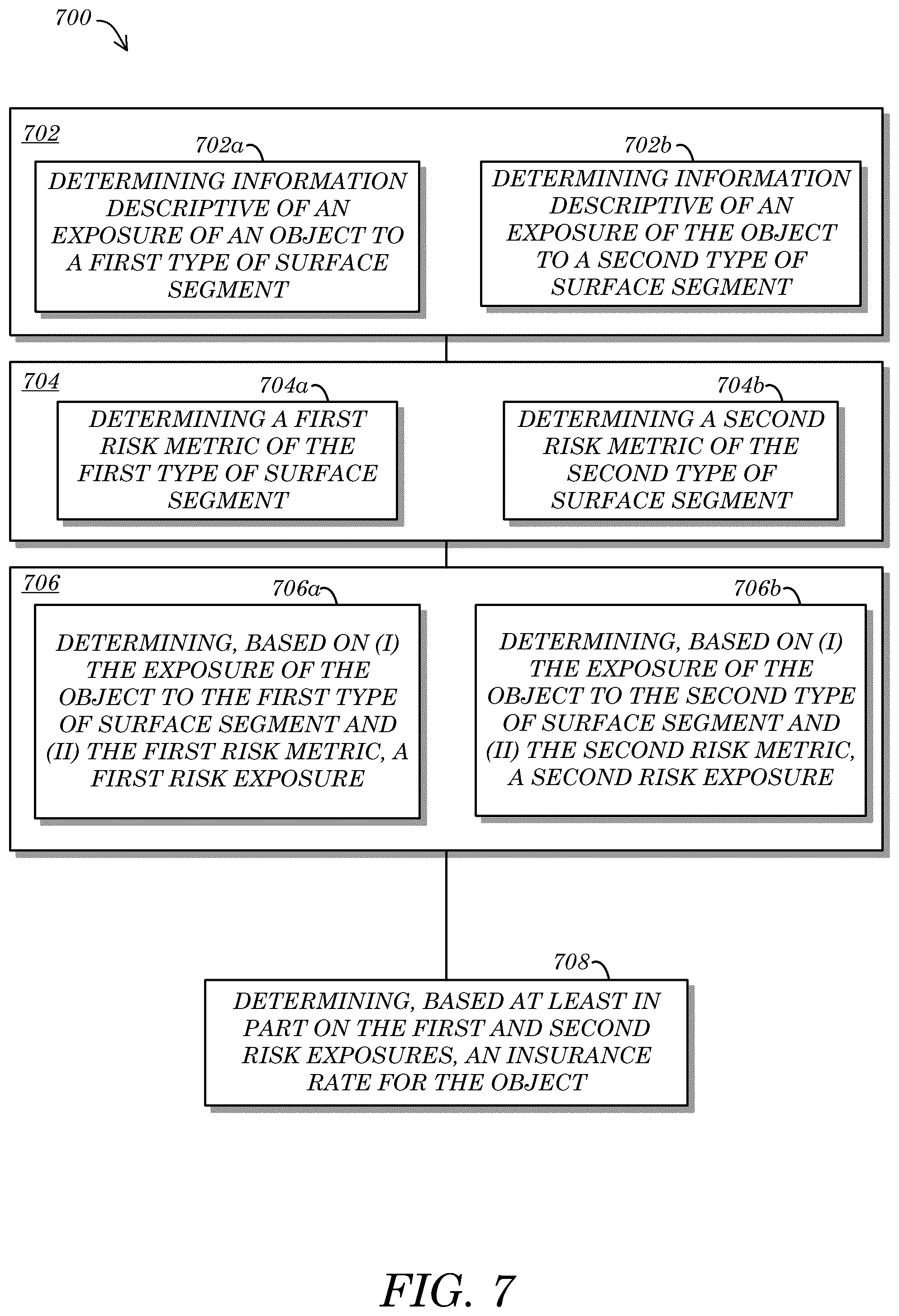 700

702

702a

DETERMINING INFORMATION DESCRIPTIVE OF AN EXPOSURE OF AN OBJECT TO A FIRST TYPE OF SURFACE SEGMENT

702b

DETERMINING INFORMATION DESCRIPTIVE OF AN EXPOSURE OF THE OBJECT TO A SECOND TYPE OF SURFACE SEGMENT

704

704a

DETERMINING A FIRST RISK METRIC OF THE FIRST TYPE OF SURFACE SEGMENT

704b

DETERMINING A SECOND RISK METRIC OF THE SECOND TYPE OF SURFACE SEGMENT

706

706a

DETERMINING, BASED ON (I) THE EXPOSURE OF THE OBJECT TO THE FIRST TYPE OF SURFACE SEGMENT AND (II) THE FIRST RISK METRIC, A FIRST RISK EXPOSURE

706b

DETERMINING, BASED ON (I) THE EXPOSURE OF THE OBJECT TO THE SECOND TYPE OF SURFACE SEGMENT AND (II) THE SECOND RISK METRIC, A SECOND RISK EXPOSURE

708

DETERMINING, BASED AT LEAST IN PART ON THE FIRST AND SECOND RISK EXPOSURES, AN INSURANCE RATE FOR THE OBJECT

FIG. 7